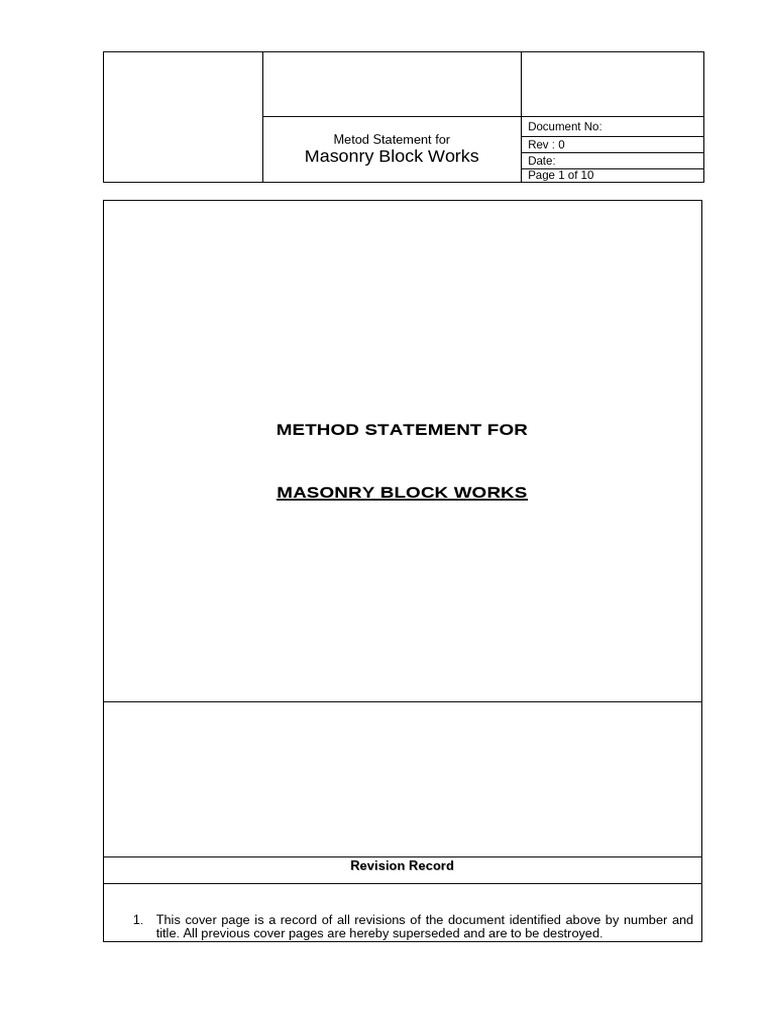 Metod Statement for
Masonry Block Works

Document No:
Rev : 0
Date:
Page 1 of 10

METHOD STATEMENT FOR

MASONRY BLOCK WORKS

Revision Record

1. This cover page is a record of all revisions of the document identified above by number and title. All previous cover pages are hereby superseded and are to be destroyed.